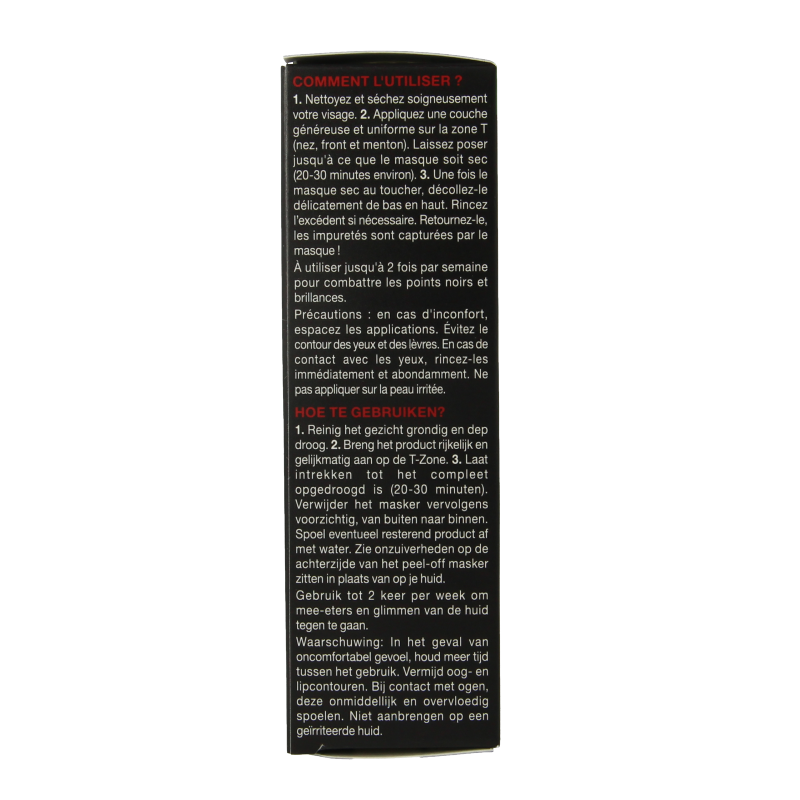 COMMENT L'UTILISER ?

1. Nettoyez et séchez soigneusement votre visage. 2. Appliquez une couche généreuse et uniforme sur la zone T (nez, front et menton). Laissez poser jusqu'à ce que le masque soit sec (20-30 minutes environ). 3. Une fois le masque sec au toucher, décollez-le délicatement de bas en haut. Rincez l'excédent si nécessaire. Retournez-le, les impuretés sont capturées par le masque !

À utiliser jusqu'à 2 fois par semaine pour combattre les points noirs et brillances.

Précautions : en cas d'inconfort, espacez les applications. Évitez le contour des yeux et des lèvres. En cas de contact avec les yeux, rincez-les immédiatement et abondamment. Ne pas appliquer sur la peau irritée.

HOE TE GEBRUIKEN?

1. Reinig het gezicht grondig en dep droog. 2. Breng het product rijkelijk en gelijkmatig aan op de T-Zone. 3. Laat intrekken tot het compleet opgedroogd is (20-30 minuten). Verwijder het masker vervolgens voorzichtig, van buiten naar binnen. Spoel eventueel resterend product af met water. Zie onzuiverheden op de achterzijde van het peel-off masker zitten in plaats van op je huid.

Gebruik tot 2 keer per week om mee-eters en glimmen van de huid tegen te gaan.

Waarschuwing: In het geval van oncomfortabel gevoel, houd meer tijd tussen het gebruik. Vermijd oog- en lipcontouren. Bij contact met ogen, deze onmiddellijk en overvloedig spoelen. Niet aanbrengen op een geïrriteerde huid.